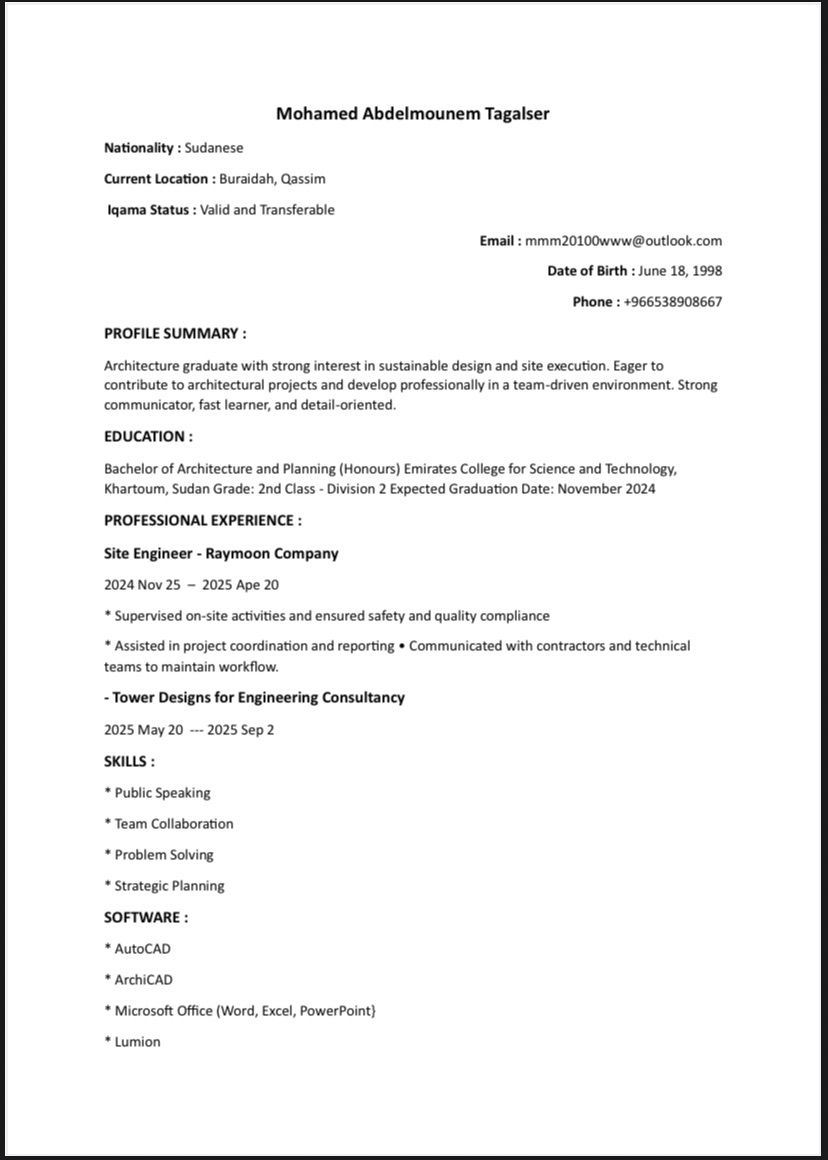 Mohamed Abdelmounem Tagalser

Nationality : Sudanese

Current Location : Buraidah, Qassim

Iqama Status : Valid and Transferable

Email : mmm20100www@outlook.com

Date of Birth : June 18, 1998

Phone : +966538908667

PROFILE SUMMARY :

Architecture graduate with strong interest in sustainable design and site execution. Eager to contribute to architectural projects and develop professionally in a team-driven environment. Strong communicator, fast learner, and detail-oriented.

EDUCATION :

Bachelor of Architecture and Planning (Honours) Emirates College for Science and Technology, Khartoum, Sudan Grade: 2nd Class - Division 2 Expected Graduation Date: November 2024

PROFESSIONAL EXPERIENCE :

Site Engineer - Raymoon Company

2024 Nov 25 – 2025 Ape 20

* Supervised on-site activities and ensured safety and quality compliance

* Assisted in project coordination and reporting • Communicated with contractors and technical teams to maintain workflow.

- Tower Designs for Engineering Consultancy

2025 May 20 --- 2025 Sep 2

SKILLS :

* Public Speaking

* Team Collaboration

* Problem Solving

* Strategic Planning

SOFTWARE :

* AutoCAD

* ArchiCAD

* Microsoft Office (Word, Excel, PowerPoint}

* Lumion